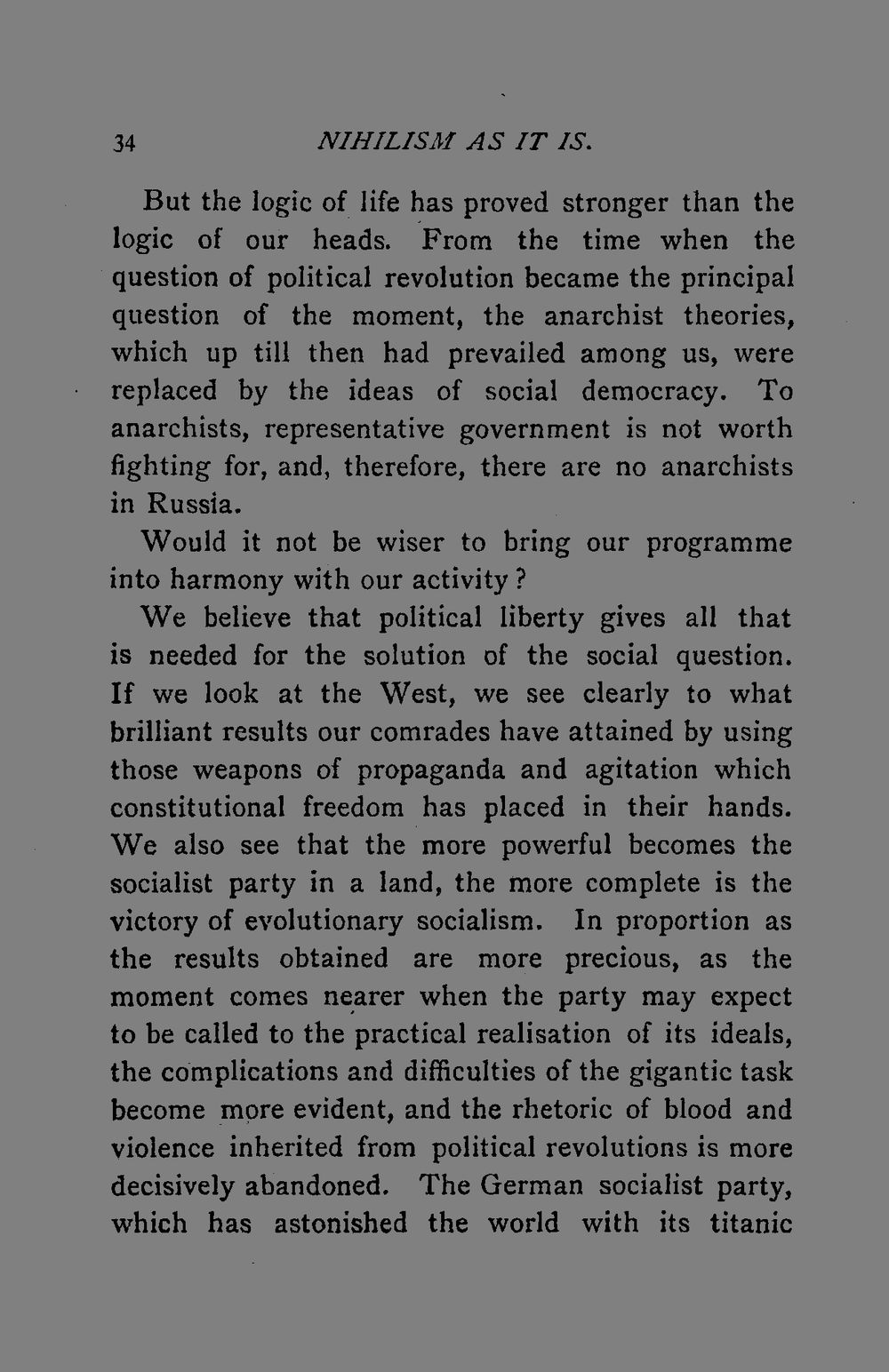 34 NIHILISM AS IT IS.

But the logic of life has proved stronger than the logic of our heads. From the time when the question of political revolution became the principal question of the moment, the anarchist theories, which up till then had prevailed among us, were replaced by the ideas of social democracy. To anarchists, representative government is not worth fighting for, and, therefore, there are no anarchists in Russia.

Would it not be wiser to bring our programme into harmony with our activity?

We believe that political liberty gives all that is needed for the solution of the social question. If we look at the West, we see clearly to what brilliant results our comrades have attained by using those weapons of propaganda and agitation which constitutional freedom has placed in their hands. We also see that the more powerful becomes the socialist party in a land, the more complete is the victory of evolutionary socialism. In proportion as the results obtained are more precious, as the moment comes nearer when the party may expect to be called to the practical realisation of its ideals, the complications and difficulties of the gigantic task become more evident, and the rhetoric of blood and violence inherited from political revolutions is more decisively abandoned. The German socialist party, which has astonished the world with its titanic